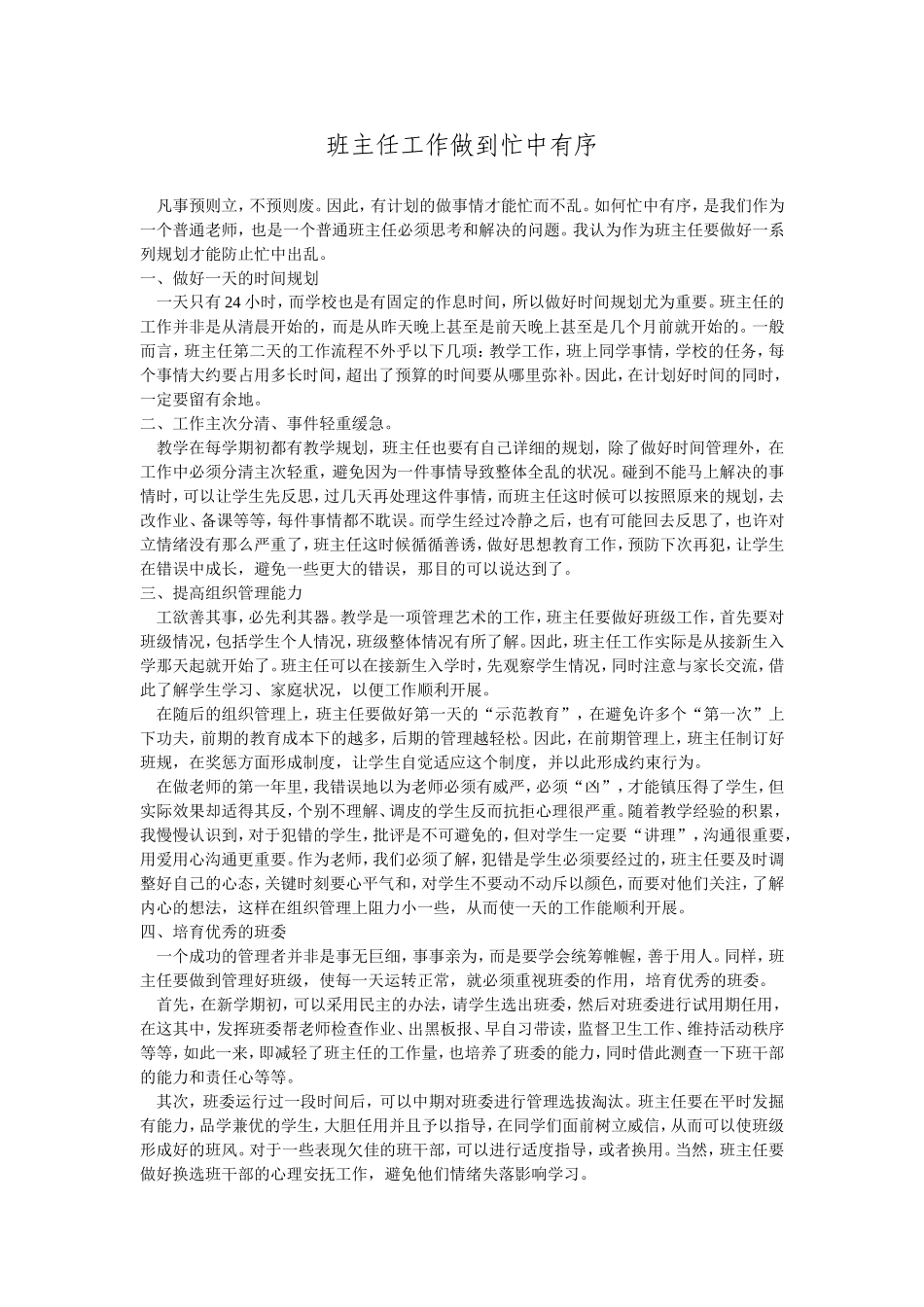 班主任工作做到忙中有序

凡事预则立，不预则废。因此，有计划的做事情才能忙而不乱。如何忙中有序，是我们作为一个普通老师，也是一个普通班主任必须思考和解决的问题。我认为作为班主任要做好一系列规划才能防止忙中出乱。

一、做好一天的时间规划

一天只有24小时，而学校也是有固定的作息时间，所以做好时间规划尤为重要。班主任的工作并非是从清晨开始的，而是从昨天晚上甚至是前天晚上甚至是几个月前就开始的。一般而言，班主任第二天的工作流程不外乎以下几项：教学工作，班上同学事情，学校的任务，每个事情大约要占用多长时间，超出了预算的时间要从哪里弥补。因此，在计划好时间的同时，一定要留有余地。

二、工作主次分清、事件轻重缓急。

教学在每学期初都有教学规划，班主任也要有自己详细的规划，除了做好时间管理外，在工作中必须分清主次轻重，避免因为一件事情导致整体全乱的状况。碰到不能马上解决的事情时，可以让学生先反思，过几天再处理这件事情，而班主任这时候可以按照原来的规划，去改作业、备课等等，每件事情都不耽误。而学生经过冷静之后，也有可能回去反思了，也许对立情绪没有那么严重了，班主任这时候循循善诱，做好思想教育工作，预防下次再犯，让学生在错误中成长，避免一些更大的错误，那目的可以说达到了。

三、提高组织管理能力

工欲善其事，必先利其器。教学是一项管理艺术的工作，班主任要做好班级工作，首先要对班级情况，包括学生个人情况，班级整体情况有所了解。因此，班主任工作实际是从接新生入学那天起就开始了。班主任可以在接新生入学时，先观察学生情况，同时注意与家长交流，借此了解学生学习、家庭状况，以便工作顺利开展。

在随后的组织管理上，班主任要做好第一天的“示范教育”，在避免许多个“第一次”上下功夫，前期的教育成本下的越多，后期的管理越轻松。因此，在前期管理上，班主任制订好班规，在奖惩方面形成制度，让学生自觉适应这个制度，并以此形成约束行为。

在做老师的第一年里，我错误地以为老师必须有威严，必须“凶”，才能镇压得了学生，但实际效果却适得其反，个别不理解、调皮的学生反而抗拒心理很严重。随着教学经验的积累，我慢慢认识到，对于犯错的学生，批评是不可避免的，但对学生一定要“讲理”，沟通很重要，用爱用心沟通更重要。作为老师，我们必须了解，犯错是学生必须要经过的，班主任要及时调整好自己的心态，关键时刻要心平气和，对学生不要动不动斥以颜色，而要对他们关注，了解内心的想法，这样在组织管理上阻力小一些，从而使一天的工作能顺利开展。

四、培育优秀的班委

一个成功的管理者并非是事无巨细，事事亲为，而是要学会统筹帷幄，善于用人。同样，班主任要做到管理好班级，使每一天运转正常，就必须重视班委的作用，培育优秀的班委。

首先，在新学期初，可以采用民主的办法，请学生选出班委，然后对班委进行试用期任用，在这其中，发挥班委帮老师检查作业、出黑板报、早自习带读，监督卫生工作、维持活动秩序等等，如此一来，即减轻了班主任的工作量，也培养了班委的能力，同时借此测查一下班干部的能力和责任心等等。

其次，班委运行过一段时间后，可以中期对班委进行管理选拔淘汰。班主任要在平时发掘有能力，品学兼优的学生，大胆任用并且予以指导，在同学们面前树立威信，从而可以使班级形成好的班风。对于一些表现欠佳的班干部，可以进行适度指导，或者换用。当然，班主任要做好换选班干部的心理安抚工作，避免他们情绪失落影响学习。